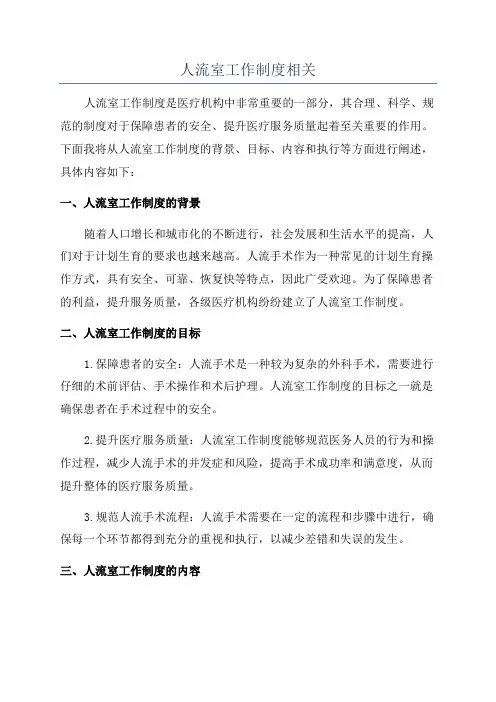 人流室工作制度相关

人流室工作制度是医疗机构中非常重要的一部分，其合理、科学、规范的制度对于保障患者的安全、提升医疗服务质量起着至关重要的作用。下面我将从人流室工作制度的背景、目标、内容和执行等方面进行阐述，具体内容如下：

一、人流室工作制度的背景

随着人口增长和城市化的不断进行，社会发展和生活水平的提高，人们对于计划生育的要求也越来越高。人流手术作为一种常见的计划生育操作方式，具有安全、可靠、恢复快等特点，因此广受欢迎。为了保障患者的利益，提升服务质量，各级医疗机构纷纷建立了人流室工作制度。

二、人流室工作制度的目标

1.保障患者的安全：人流手术是一种较为复杂的外科手术，需要进行仔细的术前评估、手术操作和术后护理。人流室工作制度的目标之一就是确保患者在手术过程中的安全。

2.提升医疗服务质量：人流室工作制度能够规范医务人员的行为和操作过程，减少人流手术的并发症和风险，提高手术成功率和满意度，从而提升整体的医疗服务质量。

3.规范人流手术流程：人流手术需要在一定的流程和步骤中进行，确保每一个环节都得到充分的重视和执行，以减少差错和失误的发生。

三、人流室工作制度的内容